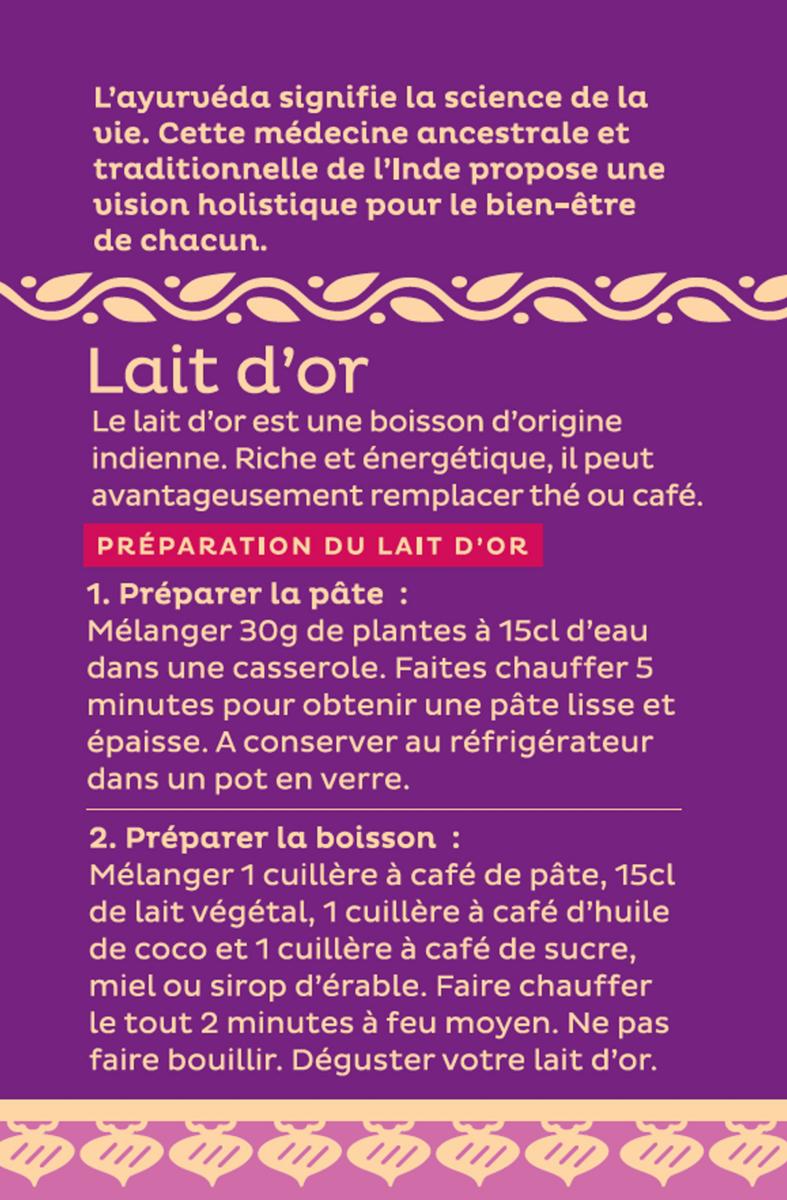 L'ayurvéda signifie la science de la vie. Cette médecine ancestrale et traditionnelle de l'Inde propose une vision holistique pour le bien-être de chacun.

Lait d'or

Le lait d'or est une boisson d'origine indienne. Riche et énergétique, il peut avantageusement remplacer thé ou café.

PRÉPARATION DU LAIT D'OR

1. Préparer la pâte :
Mélanger 30g de plantes à 15cl d'eau dans une casserole. Faites chauffer 5 minutes pour obtenir une pâte lisse et épaisse. A conserver au réfrigérateur dans un pot en verre.

2. Préparer la boisson :
Mélanger 1 cuillère à café de pâte, 15cl de lait végétal, 1 cuillère à café d'huile de coco et 1 cuillère à café de sucre, miel ou sirop d'érable. Faire chauffer le tout 2 minutes à feu moyen. Ne pas faire bouillir. Déguster votre lait d'or.